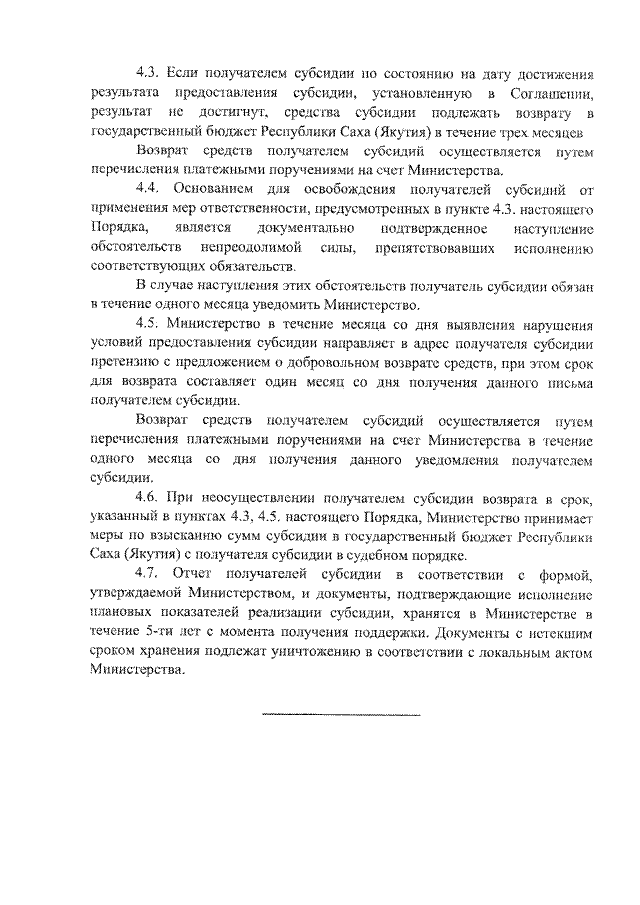 4.3. Если получателем субсидии по состоянию на дату достижения результата предоставления субсидии, установленную в Соглашении, результат не достигнут, средства субсидии подлежать возврату в государственный бюджет Республики Саха (Якутия) в течение трех месяцев

Возврат средств получателем субсидий осуществляется путем перечисления платежными поручениями на счет Министерства.

4.4. Основанием для освобождения получателей субсидий от применения мер ответственности, предусмотренных в пункте 4.3. настоящего Порядка, является документально подтвержденное наступление обстоятельств непреодолимой силы, препятствовавших исполнению соответствующих обязательств.

В случае наступления этих обстоятельств получатель субсидии обязан в течение одного месяца уведомить Министерство.

4.5. Министерство в течение месяца со дня выявления нарушения условий предоставления субсидии направляет в адрес получателя субсидии претензию с предложением о добровольном возврате средств, при этом срок для возврата составляет один месяц со дня получения данного письма получателем субсидии.

Возврат средств получателем субсидий осуществляется путем перечисления платежными поручениями на счет Министерства в течение одного месяца со дня получения данного уведомления получателем субсидии.

4.6. При неосуществлении получателем субсидии возврата в срок, указанный в пунктах 4.3, 4.5. настоящего Порядка, Министерство принимает меры по взысканию сумм субсидии в государственный бюджет Республики Саха (Якутия) с получателя субсидии в судебном порядке.

4.7. Отчет получателей субсидии в соответствии с формой, утверждаемой Министерством, и документы, подтверждающие исполнение плановых показателей реализации субсидии, хранятся в Министерстве в течение 5-ти лет с момента получения поддержки. Документы с истекшим сроком хранения подлежат уничтожению в соответствии с локальным актом Министерства.